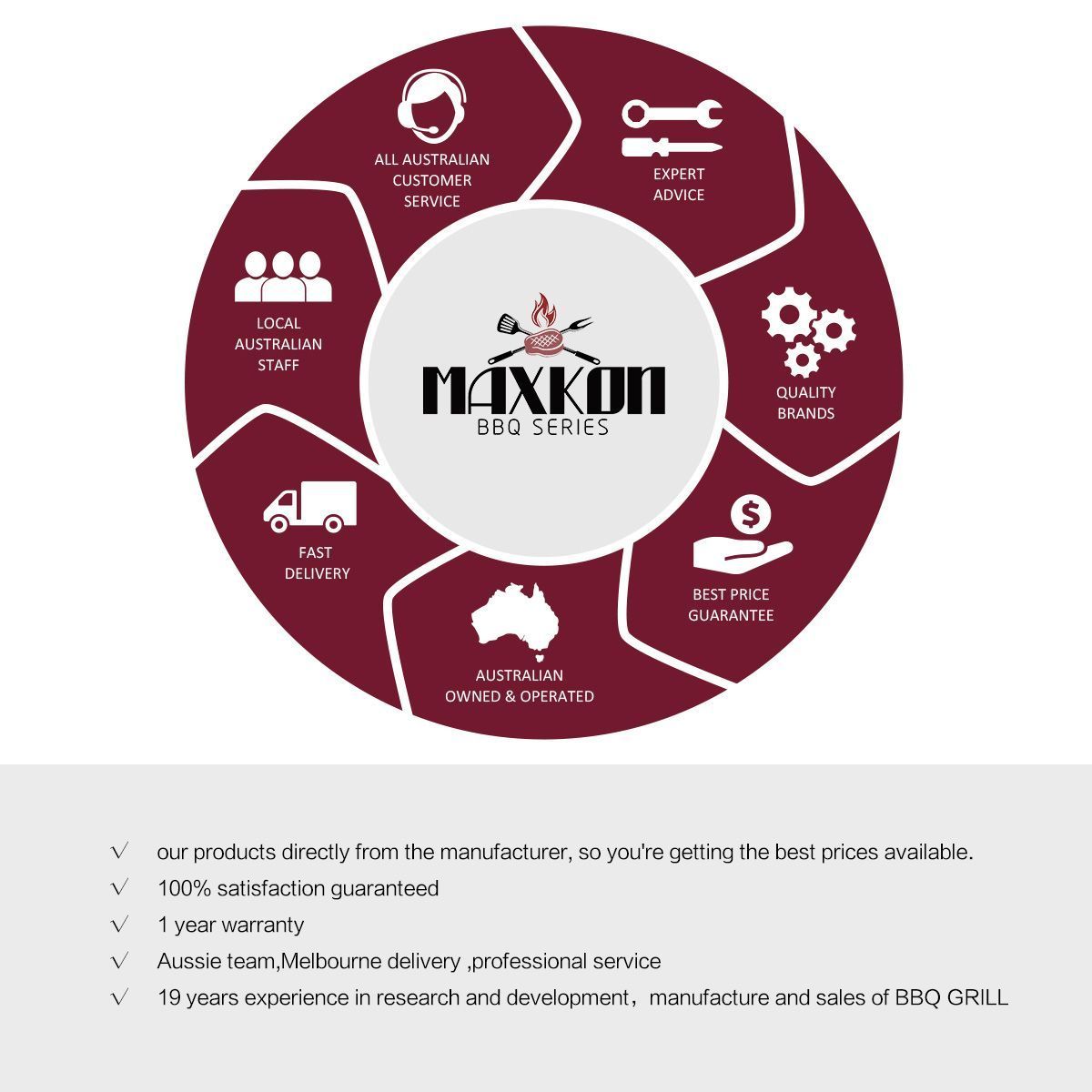 ALL AUSTRALIAN CUSTOMER SERVICE

EXPERT ADVICE

QUALITY BRANDS

BEST PRICE GUARANTEE

AUSTRALIAN OWNED & OPERATED

FAST DELIVERY

LOCAL AUSTRALIAN STAFF

MAXKON
BBQ SERIES

√ our products directly from the manufacturer, so you're getting the best prices available.

√ 100% satisfaction guaranteed

√ 1 year warranty

√ Aussie team,Melbourne delivery ,professional service

√ 19 years experience in research and development，manufacture and sales of BBQ GRILL